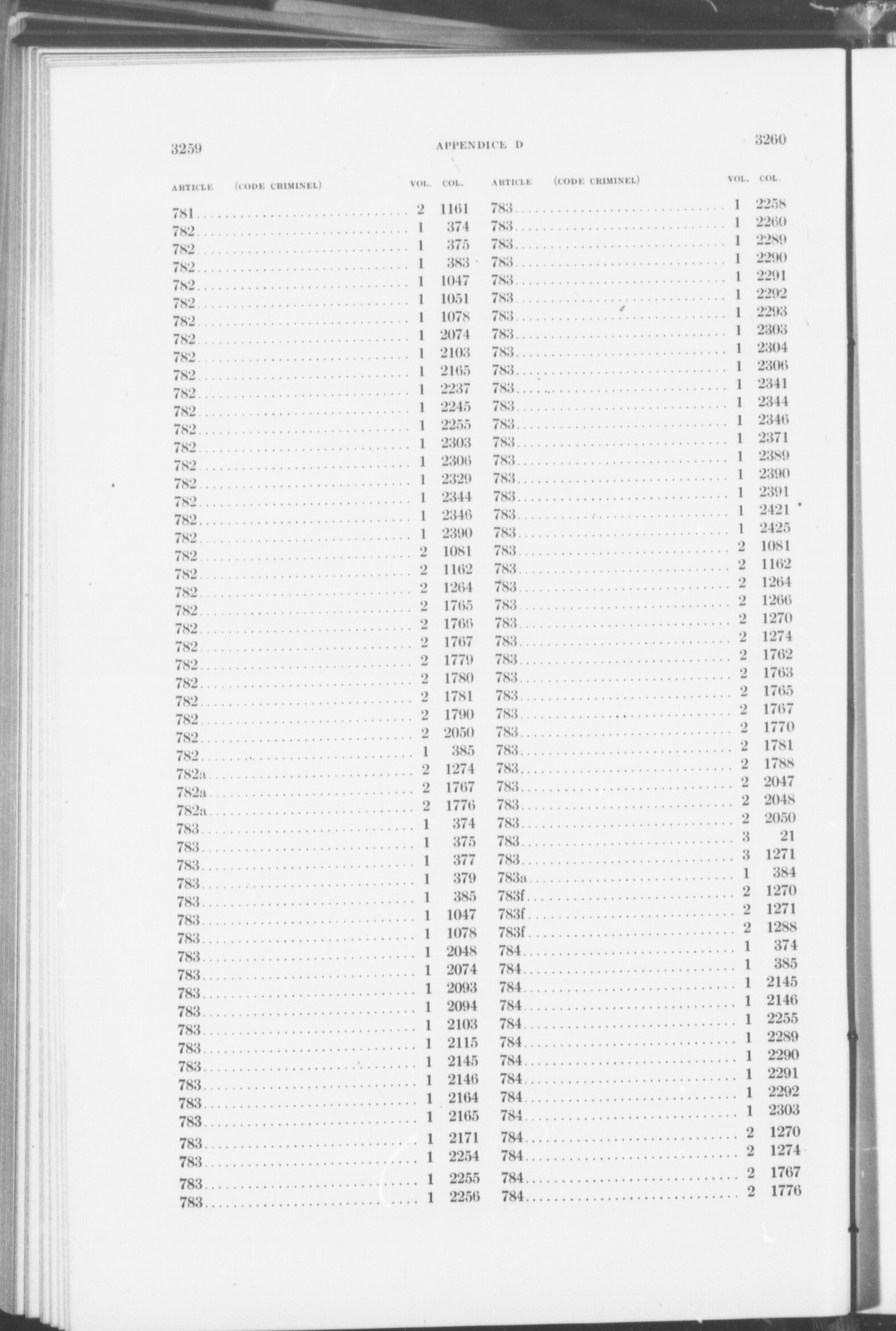 3259 APPENDICE D 3260

| ARTICLE (CODE CRIMINEL) | VOL. | COL. |
|---|---|---|
| 781 | 2 | 1161 |
| 782 | 1 | 374 |
| 782 | 1 | 375 |
| 782 | 1 | 383 |
| 782 | 1 | 1047 |
| 782 | 1 | 1051 |
| 782 | 1 | 1078 |
| 782 | 1 | 2074 |
| 782 | 1 | 2103 |
| 782 | 1 | 2165 |
| 782 | 1 | 2237 |
| 782 | 1 | 2245 |
| 782 | 1 | 2255 |
| 782 | 1 | 2303 |
| 782 | 1 | 2306 |
| 782 | 1 | 2329 |
| 782 | 1 | 2344 |
| 782 | 1 | 2346 |
| 782 | 1 | 2390 |
| 782 | 2 | 1081 |
| 782 | 2 | 1162 |
| 782 | 2 | 1264 |
| 782 | 2 | 1765 |
| 782 | 2 | 1766 |
| 782 | 2 | 1767 |
| 782 | 2 | 1779 |
| 782 | 2 | 1780 |
| 782 | 2 | 1781 |
| 782 | 2 | 1790 |
| 782 | 2 | 2050 |
| 782 | 1 | 385 |
| 782a | 2 | 1274 |
| 782a | 2 | 1767 |
| 782a | 2 | 1776 |
| 783 | 1 | 374 |
| 783 | 1 | 375 |
| 783 | 1 | 377 |
| 783 | 1 | 379 |
| 783 | 1 | 385 |
| 783 | 1 | 1047 |
| 783 | 1 | 1078 |
| 783 | 1 | 2048 |
| 783 | 1 | 2074 |
| 783 | 1 | 2093 |
| 783 | 1 | 2094 |
| 783 | 1 | 2103 |
| 783 | 1 | 2115 |
| 783 | 1 | 2145 |
| 783 | 1 | 2146 |
| 783 | 1 | 2164 |
| 783 | 1 | 2165 |
| 783 | 1 | 2171 |
| 783 | 1 | 2254 |
| 783 | 1 | 2255 |
| 783 | 1 | 2256 |

| ARTICLE (CODE CRIMINEL) | VOL. | COL. |
|---|---|---|
| 783 | 1 | 2258 |
| 783 | 1 | 2260 |
| 783 | 1 | 2289 |
| 783 | 1 | 2290 |
| 783 | 1 | 2291 |
| 783 | 1 | 2292 |
| 783 | 1 | 2293 |
| 783 | 1 | 2303 |
| 783 | 1 | 2304 |
| 783 | 1 | 2306 |
| 783 | 1 | 2341 |
| 783 | 1 | 2344 |
| 783 | 1 | 2346 |
| 783 | 1 | 2371 |
| 783 | 1 | 2389 |
| 783 | 1 | 2390 |
| 783 | 1 | 2391 |
| 783 | 1 | 2421 |
| 783 | 1 | 2425 |
| 783 | 2 | 1081 |
| 783 | 2 | 1162 |
| 783 | 2 | 1264 |
| 783 | 2 | 1266 |
| 783 | 2 | 1270 |
| 783 | 2 | 1274 |
| 783 | 2 | 1762 |
| 783 | 2 | 1763 |
| 783 | 2 | 1765 |
| 783 | 2 | 1767 |
| 783 | 2 | 1770 |
| 783 | 2 | 1781 |
| 783 | 2 | 1788 |
| 783 | 2 | 2047 |
| 783 | 2 | 2048 |
| 783 | 2 | 2050 |
| 783 | 3 | 21 |
| 783 | 3 | 1271 |
| 783a | 1 | 384 |
| 783f | 2 | 1270 |
| 783f | 2 | 1271 |
| 783f | 2 | 1288 |
| 784 | 1 | 374 |
| 784 | 1 | 385 |
| 784 | 1 | 2145 |
| 784 | 1 | 2146 |
| 784 | 1 | 2255 |
| 784 | 1 | 2289 |
| 784 | 1 | 2290 |
| 784 | 1 | 2291 |
| 784 | 1 | 2292 |
| 784 | 1 | 2303 |
| 784 | 2 | 1270 |
| 784 | 2 | 1274 |
| 784 | 2 | 1767 |
| 784 | 2 | 1776 |